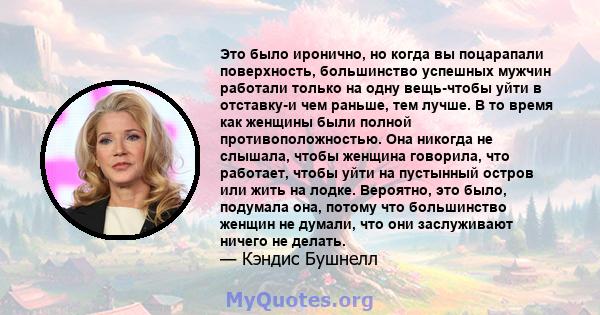 Это было иронично, но когда вы поцарапали поверхность, большинство успешных мужчин работали только на одну вещь-чтобы уйти в отставку-и чем раньше, тем лучше. В то время как женщины были полной противоположностью. Она никогда не слышала, чтобы женщина говорила, что работает, чтобы уйти на пустынный остров или жить на лодке. Вероятно, это было, подумала она, потому что большинство женщин не думали, что они заслуживают ничего не делать.
— Кэндис Бушнелл

MyQuotes.org